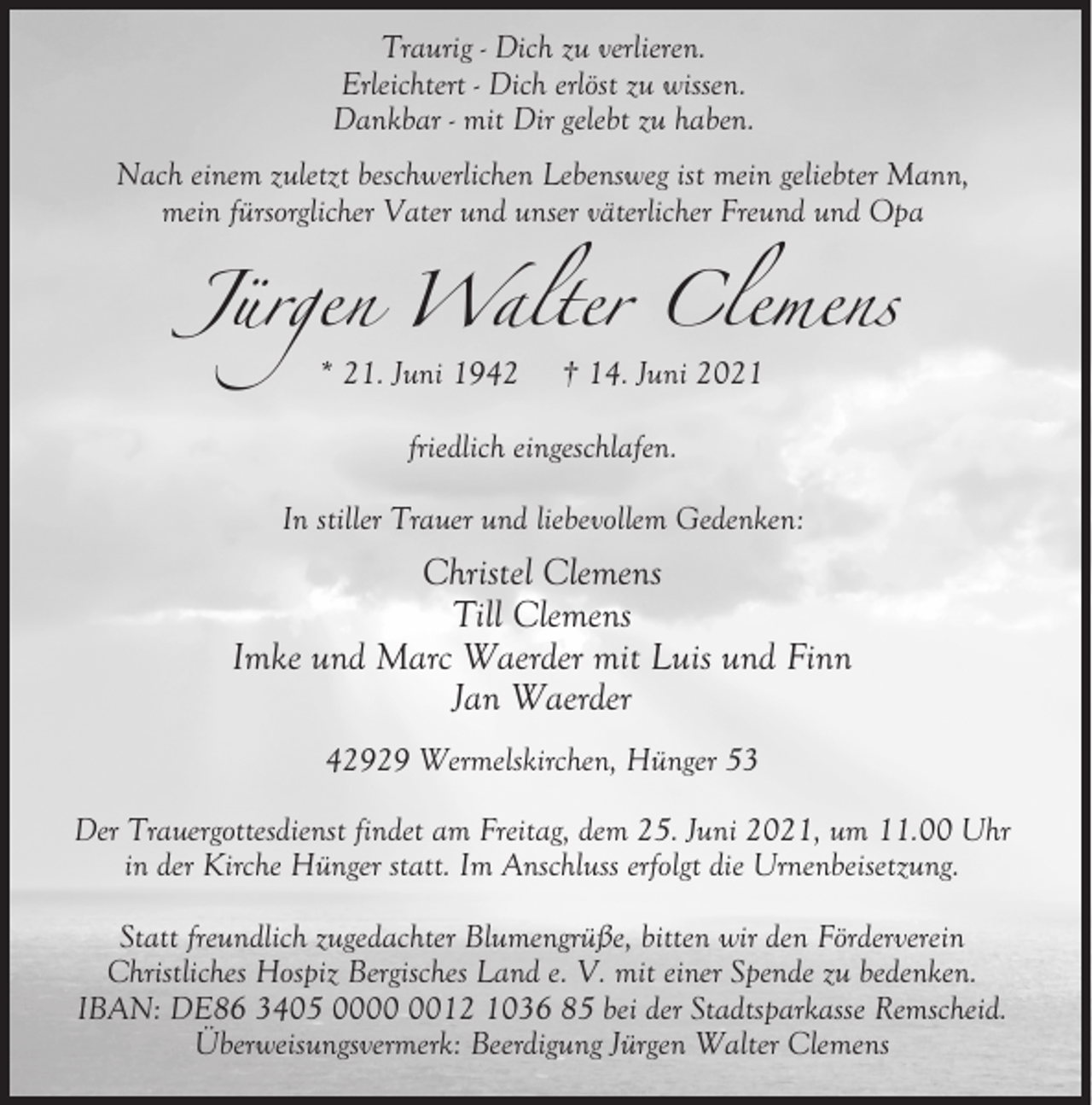 Traurig - Dich zu verlieren.
Erleichtert - Dich erlöst zu wissen.
Dankbar - mit Dir gelebt zu haben.

Nach einem zuletzt beschwerlichen Lebensweg ist mein geliebter Mann, mein fürsorglicher Vater und unser väterlicher Freund und Opa

Jürgen Walter Clemens

* 21. Juni 1942 † 14. Juni 2021

friedlich eingeschlafen.

In stiller Trauer und liebevollem Gedenken:

Christel Clemens
Till Clemens
Imke und Marc Waerder mit Luis und Finn
Jan Waerder

42929 Wermelskirchen, Hünger 53

Der Trauergottesdienst findet am Freitag, dem 25. Juni 2021, um 11.00 Uhr in der Kirche Hünger statt. Im Anschluss erfolgt die Urnenbeisetzung.

Statt freundlich zugedachter Blumengrüße, bitten wir den Förderverein Christliches Hospiz Bergisches Land e. V. mit einer Spende zu bedenken. IBAN: DE86 3405 0000 0012 1036 85 bei der Stadtsparkasse Remscheid. Überweisungsvermerk: Beerdigung Jürgen Walter Clemens